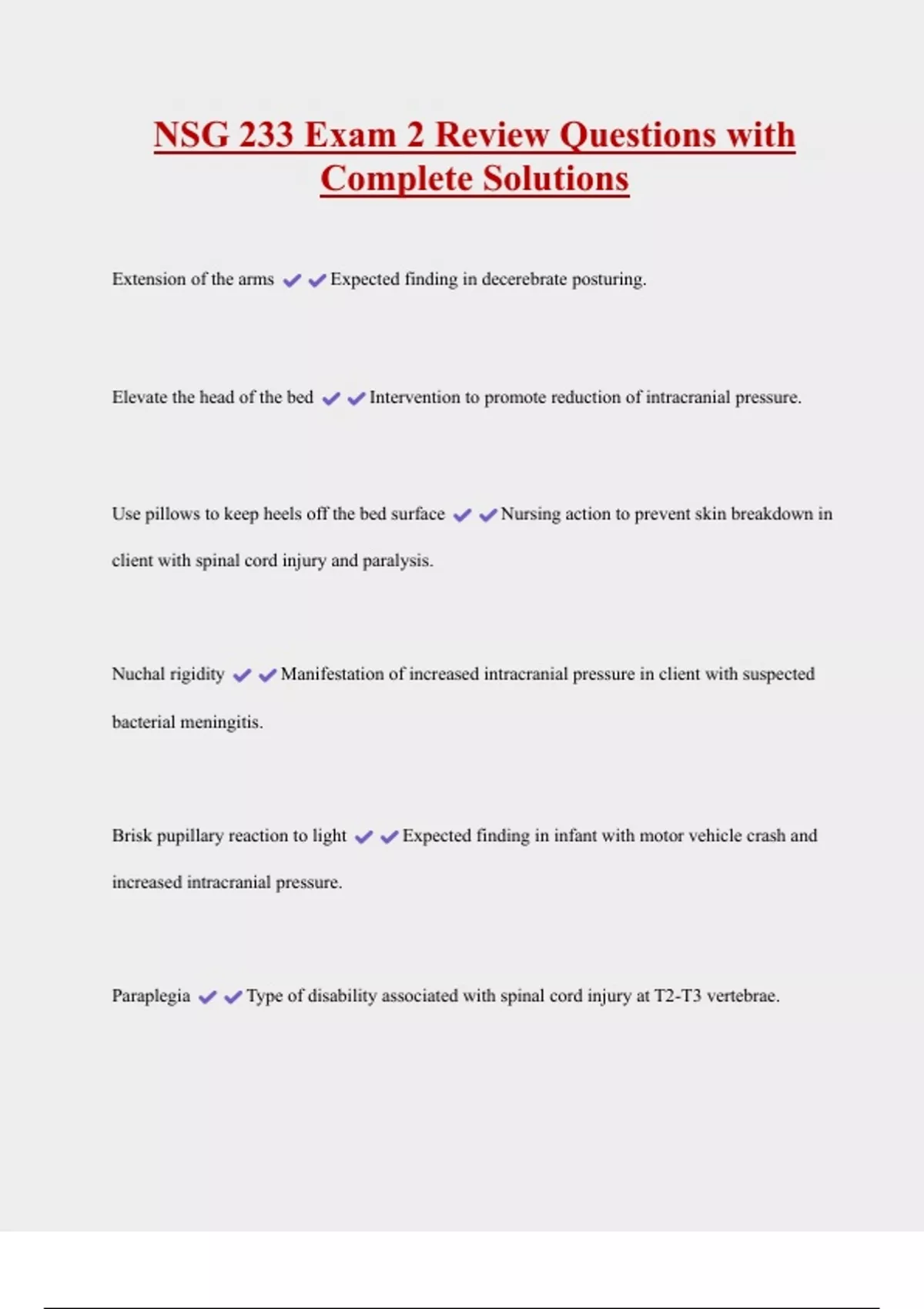 NSG 233 Exam 2 Review Questions with Complete Solutions

Extension of the arms ✔✔Expected finding in decerebrate posturing.

Elevate the head of the bed ✔✔Intervention to promote reduction of intracranial pressure.

Use pillows to keep heels off the bed surface ✔✔Nursing action to prevent skin breakdown in client with spinal cord injury and paralysis.

Nuchal rigidity ✔✔Manifestation of increased intracranial pressure in client with suspected bacterial meningitis.

Brisk pupillary reaction to light ✔✔Expected finding in infant with motor vehicle crash and increased intracranial pressure.

Paraplegia ✔✔Type of disability associated with spinal cord injury at T2-T3 vertebrae.